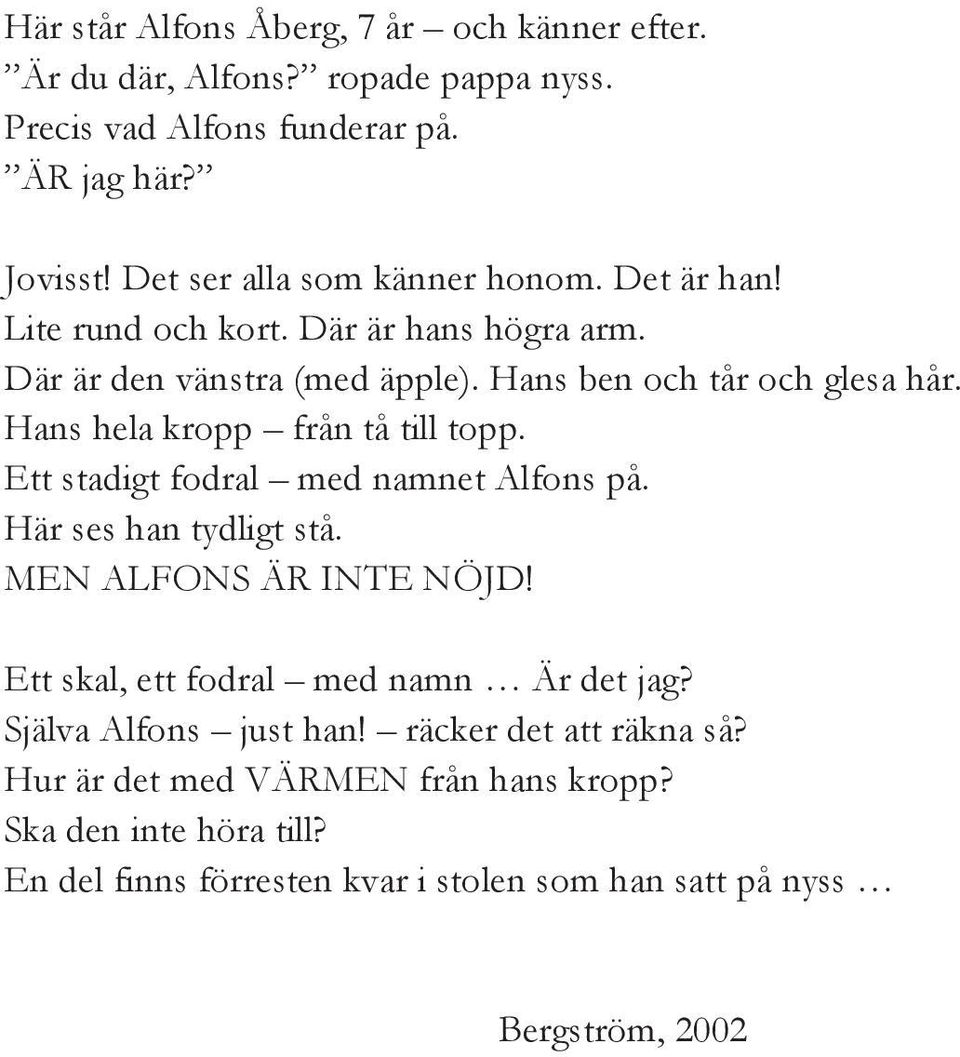 Här står Alfons Åberg, 7 år – och känner efter.
”Är du där, Alfons?” ropade pappa nyss.
Precis vad Alfons funderar på.
”ÄR jag här?”

Jovisst! Det ser alla som känner honom. Det är han!
Lite rund och kort. Där är hans högra arm.
Där är den vänstra (med äpple). Hans ben och tår och glesa hår.
Hans hela kropp – från tå till topp.
Ett stadigt fodral – med namnet Alfons på.
Här ses han tydligt stå.
MEN ALFONS ÄR INTE NÖJD!

Ett skal, ett fodral – med namn … Är det jag?
Själva Alfons – just han! – räcker det att räkna så?
Hur är det med VÄRMEN från hans kropp?
Ska den inte höra till?
En del finns förresten kvar i stolen som han satt på nyss …

Bergström, 2002